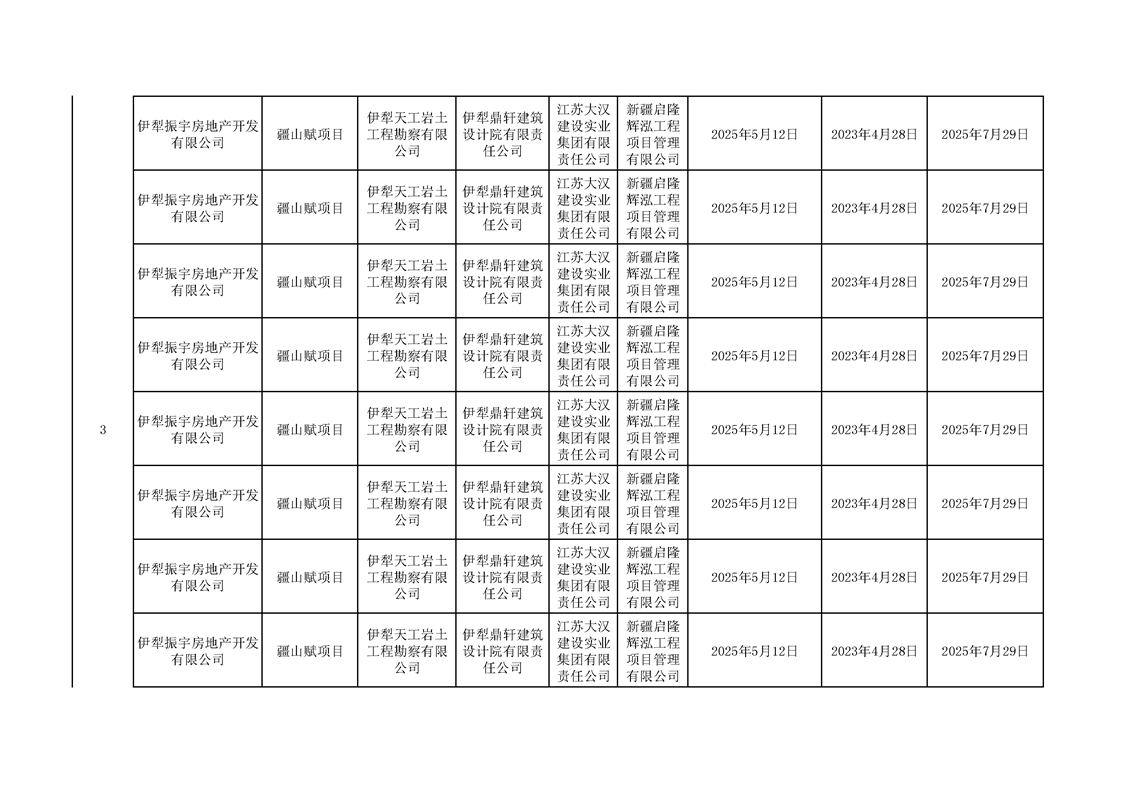 | 3 | 伊犁振宇房地产开发有限公司 | 疆山赋项目 | 伊犁天工岩土工程勘察有限公司 | 伊犁鼎轩建筑设计院有限责任公司 | 江苏大汉建设实业集团有限责任公司 | 新疆启隆辉泓工程项目管理有限公司 | 2025年5月12日 | 2023年4月28日 | 2025年7月29日 |
|---|---|---|---|---|---|---|---|---|---|
|  | 伊犁振宇房地产开发有限公司 | 疆山赋项目 | 伊犁天工岩土工程勘察有限公司 | 伊犁鼎轩建筑设计院有限责任公司 | 江苏大汉建设实业集团有限责任公司 | 新疆启隆辉泓工程项目管理有限公司 | 2025年5月12日 | 2023年4月28日 | 2025年7月29日 |
|  | 伊犁振宇房地产开发有限公司 | 疆山赋项目 | 伊犁天工岩土工程勘察有限公司 | 伊犁鼎轩建筑设计院有限责任公司 | 江苏大汉建设实业集团有限责任公司 | 新疆启隆辉泓工程项目管理有限公司 | 2025年5月12日 | 2023年4月28日 | 2025年7月29日 |
|  | 伊犁振宇房地产开发有限公司 | 疆山赋项目 | 伊犁天工岩土工程勘察有限公司 | 伊犁鼎轩建筑设计院有限责任公司 | 江苏大汉建设实业集团有限责任公司 | 新疆启隆辉泓工程项目管理有限公司 | 2025年5月12日 | 2023年4月28日 | 2025年7月29日 |
|  | 伊犁振宇房地产开发有限公司 | 疆山赋项目 | 伊犁天工岩土工程勘察有限公司 | 伊犁鼎轩建筑设计院有限责任公司 | 江苏大汉建设实业集团有限责任公司 | 新疆启隆辉泓工程项目管理有限公司 | 2025年5月12日 | 2023年4月28日 | 2025年7月29日 |
|  | 伊犁振宇房地产开发有限公司 | 疆山赋项目 | 伊犁天工岩土工程勘察有限公司 | 伊犁鼎轩建筑设计院有限责任公司 | 江苏大汉建设实业集团有限责任公司 | 新疆启隆辉泓工程项目管理有限公司 | 2025年5月12日 | 2023年4月28日 | 2025年7月29日 |
|  | 伊犁振宇房地产开发有限公司 | 疆山赋项目 | 伊犁天工岩土工程勘察有限公司 | 伊犁鼎轩建筑设计院有限责任公司 | 江苏大汉建设实业集团有限责任公司 | 新疆启隆辉泓工程项目管理有限公司 | 2025年5月12日 | 2023年4月28日 | 2025年7月29日 |
|  | 伊犁振宇房地产开发有限公司 | 疆山赋项目 | 伊犁天工岩土工程勘察有限公司 | 伊犁鼎轩建筑设计院有限责任公司 | 江苏大汉建设实业集团有限责任公司 | 新疆启隆辉泓工程项目管理有限公司 | 2025年5月12日 | 2023年4月28日 | 2025年7月29日 |